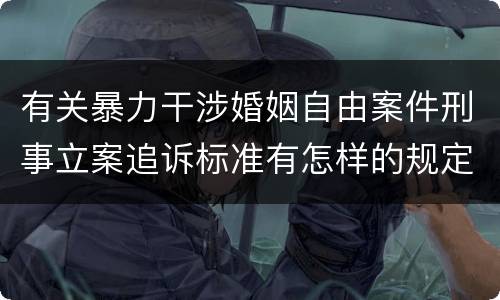 有关暴力干涉婚姻自由案件刑事立案追诉标准有怎样的规定